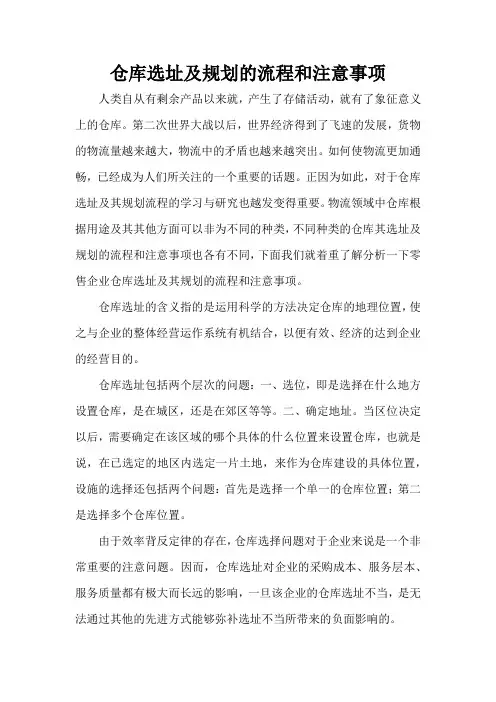 仓库选址及规划的流程和注意事项

人类自从有剩余产品以来就，产生了存储活动，就有了象征意义上的仓库。第二次世界大战以后，世界经济得到了飞速的发展，货物的物流量越来越大，物流中的矛盾也越来越突出。如何使物流更加通畅，已经成为人们所关注的一个重要的话题。正因为如此，对于仓库选址及其规划流程的学习与研究也越发变得重要。物流领域中仓库根据用途及其其他方面可以非为不同的种类，不同种类的仓库其选址及规划的流程和注意事项也各有不同，下面我们就着重了解分析一下零售企业仓库选址及其规划的流程和注意事项。

仓库选址的含义指的是运用科学的方法决定仓库的地理位置，使之与企业的整体经营运作系统有机结合，以便有效、经济的达到企业的经营目的。

仓库选址包括两个层次的问题：一、选位，即是选择在什么地方设置仓库，是在城区，还是在郊区等等。二、确定地址。当区位决定以后，需要确定在该区域的哪个具体的什么位置来设置仓库，也就是说，在已选定的地区内选定一片土地，来作为仓库建设的具体位置，设施的选择还包括两个问题：首先是选择一个单一的仓库位置；第二是选择多个仓库位置。

由于效率背反定律的存在，仓库选择问题对于企业来说是一个非常重要的注意问题。因而，仓库选址对企业的采购成本、服务层本、服务质量都有极大而长远的影响，一旦该企业的仓库选址不当，是无法通过其他的先进方式能够弥补选址不当所带来的负面影响的。